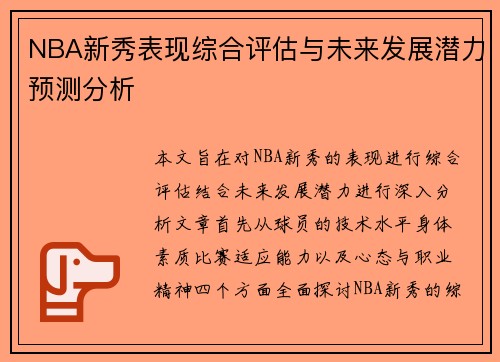 NBA新秀表现综合评估与未来发展潜力预测分析

本文旨在对NBA新秀的表现进行综合评估结合未来发展潜力进行深入分析文章首先从球员的技术水平身体素质比赛适应能力以及心态与职业精神四个方面全面探讨NBA新秀的综